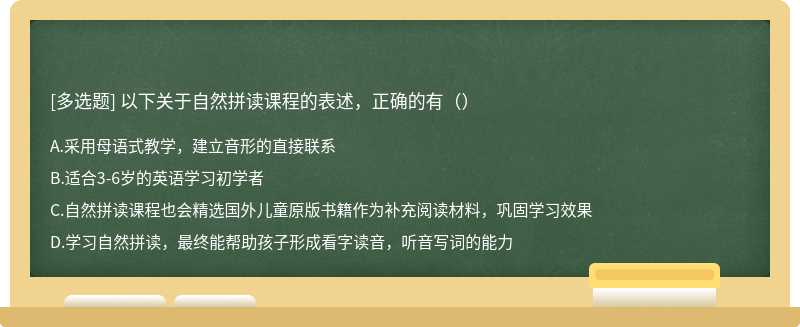 [多选题] 以下关于自然拼读课程的表述，正确的有（）

A.采用母语式教学，建立音形的直接联系

B.适合3-6岁的英语学习初学者

C.自然拼读课程也会精选国外儿童原版书籍作为补充阅读材料，巩固学习效果

D.学习自然拼读，最终能帮助孩子形成看字读音，听音写词的能力